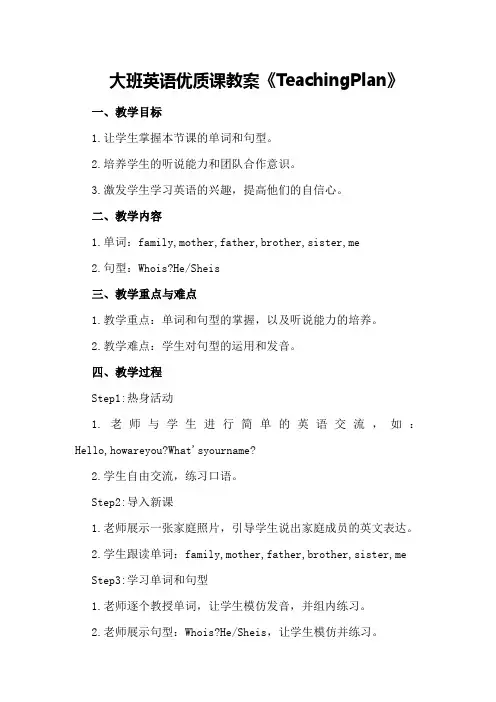 大班英语优质课教案《TeachingPlan》

一、教学目标

1.让学生掌握本节课的单词和句型。

2.培养学生的听说能力和团队合作意识。

3.激发学生学习英语的兴趣，提高他们的自信心。

二、教学内容

1.单词：family,mother,father,brother,sister,me

2.句型：Whois?He/Sheis

三、教学重点与难点

1.教学重点：单词和句型的掌握，以及听说能力的培养。

2.教学难点：学生对句型的运用和发音。

四、教学过程

Step1:热身活动

1.老师与学生进行简单的英语交流，如：Hello,howareyou?What'syourname?

2.学生自由交流，练习口语。

Step2:导入新课

1.老师展示一张家庭照片，引导学生说出家庭成员的英文表达。

2.学生跟读单词：family,mother,father,brother,sister,me

Step3:学习单词和句型

1.老师逐个教授单词，让学生模仿发音，并组内练习。

2.老师展示句型：Whois?He/Sheis，让学生模仿并练习。